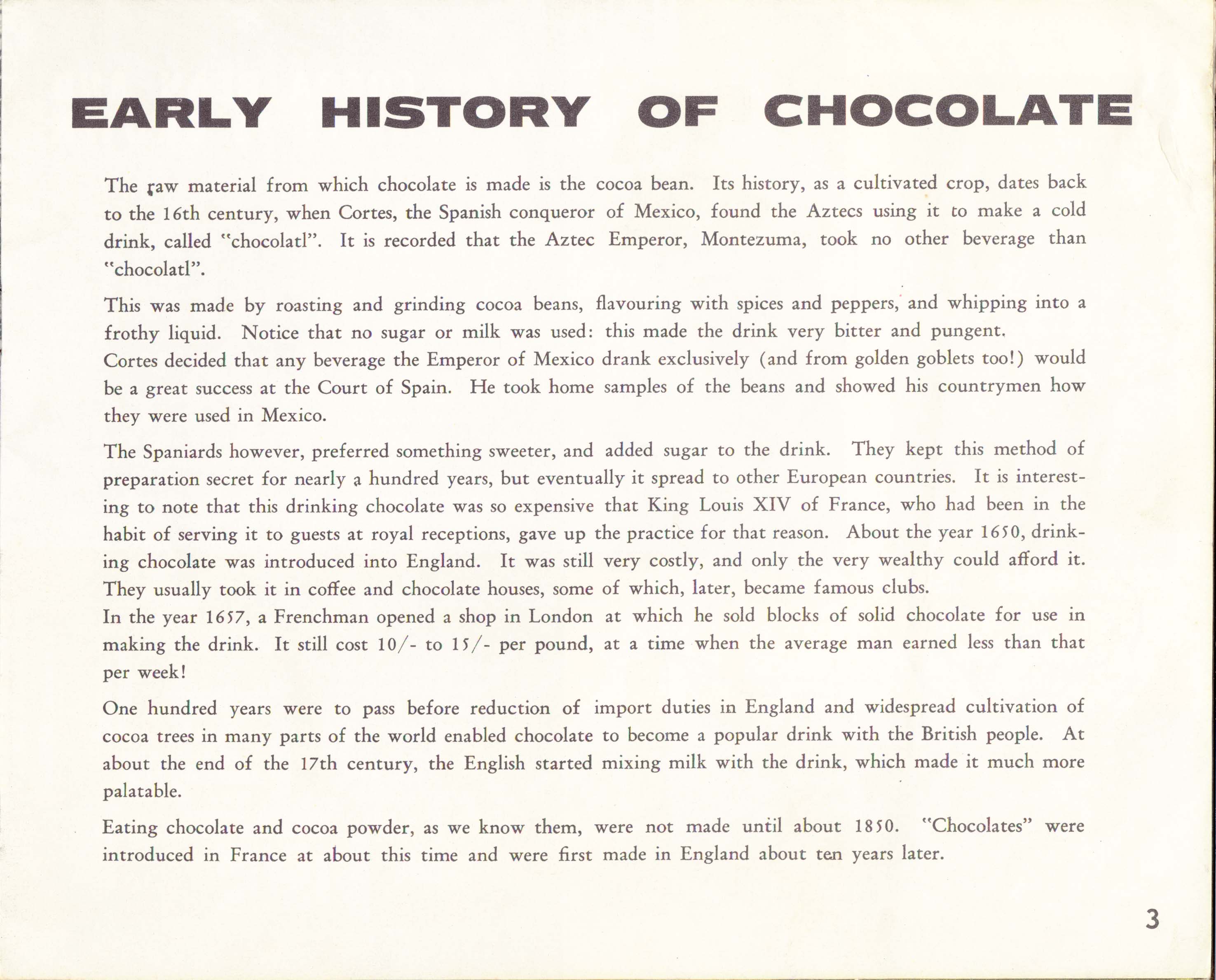 EARLY HISTORY OF CHOCOLATE

The raw material from which chocolate is made is the cocoa bean. Its history, as a cultivated crop, dates back to the 16th century, when Cortes, the Spanish conqueror of Mexico, found the Aztecs using it to make a cold drink, called "chocolatl". It is recorded that the Aztec Emperor, Montezuma, took no other beverage than "chocolatl".

This was made by roasting and grinding cocoa beans, flavouring with spices and peppers, and whipping into a frothy liquid. Notice that no sugar or milk was used: this made the drink very bitter and pungent.
Cortes decided that any beverage the Emperor of Mexico drank exclusively (and from golden goblets too!) would be a great success at the Court of Spain. He took home samples of the beans and showed his countrymen how they were used in Mexico.

The Spaniards however, preferred something sweeter, and added sugar to the drink. They kept this method of preparation secret for nearly a hundred years, but eventually it spread to other European countries. It is interesting to note that this drinking chocolate was so expensive that King Louis XIV of France, who had been in the habit of serving it to guests at royal receptions, gave up the practice for that reason. About the year 1650, drinking chocolate was introduced into England. It was still very costly, and only the very wealthy could afford it. They usually took it in coffee and chocolate houses, some of which, later, became famous clubs.
In the year 1657, a Frenchman opened a shop in London at which he sold blocks of solid chocolate for use in making the drink. It still cost 10/- to 15/- per pound, at a time when the average man earned less than that per week!

One hundred years were to pass before reduction of import duties in England and widespread cultivation of cocoa trees in many parts of the world enabled chocolate to become a popular drink with the British people. At about the end of the 17th century, the English started mixing milk with the drink, which made it much more palatable.

Eating chocolate and cocoa powder, as we know them, were not made until about 1850. "Chocolates" were introduced in France at about this time and were first made in England about ten years later.

3